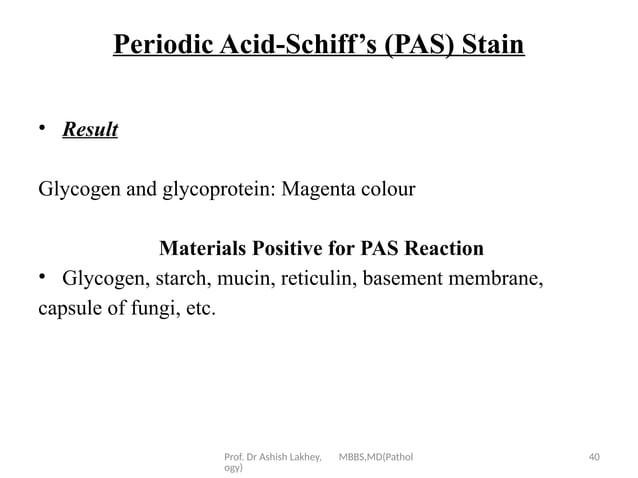 Periodic Acid-Schiff's (PAS) Stain

• Result

Glycogen and glycoprotein: Magenta colour

Materials Positive for PAS Reaction

• Glycogen, starch, mucin, reticulin, basement membrane, capsule of fungi, etc.

Prof. Dr Ashish Lakhey, MBBS,MD(Pathology)

40